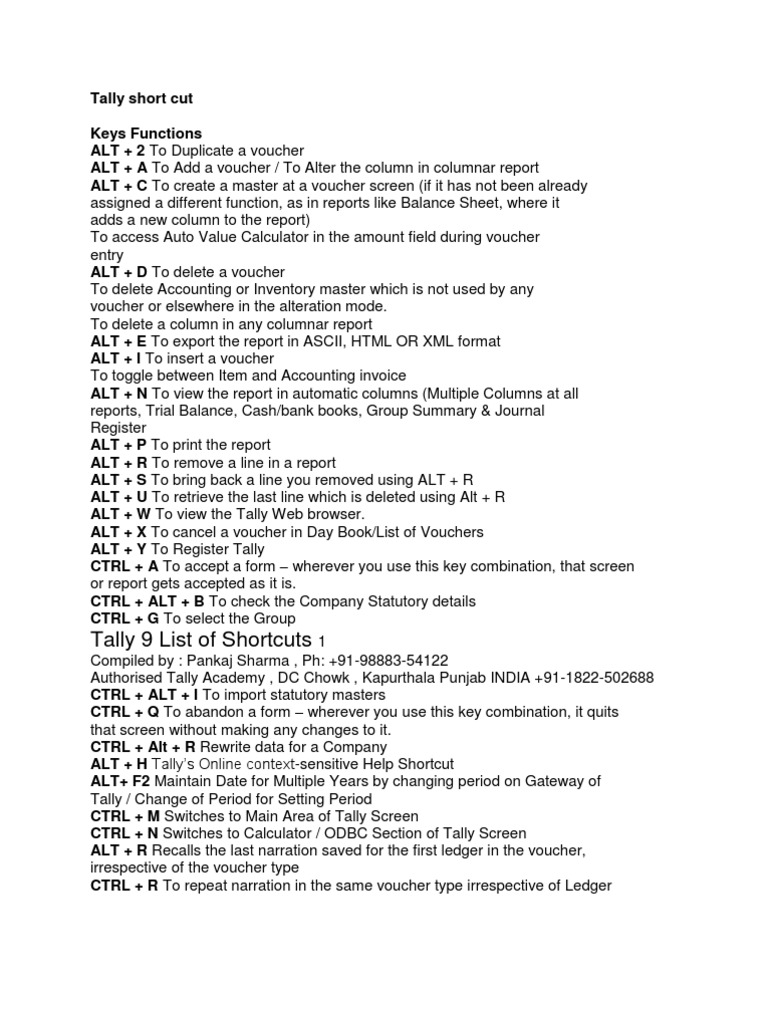 Tally short cut

Keys Functions
ALT + 2 To Duplicate a voucher
ALT + A To Add a voucher / To Alter the column in columnar report
ALT + C To create a master at a voucher screen (if it has not been already assigned a different function, as in reports like Balance Sheet, where it adds a new column to the report)
To access Auto Value Calculator in the amount field during voucher entry
ALT + D To delete a voucher
To delete Accounting or Inventory master which is not used by any voucher or elsewhere in the alteration mode.
To delete a column in any columnar report
ALT + E To export the report in ASCII, HTML OR XML format
ALT + I To insert a voucher
To toggle between Item and Accounting invoice
ALT + N To view the report in automatic columns (Multiple Columns at all reports, Trial Balance, Cash/bank books, Group Summary & Journal Register
ALT + P To print the report
ALT + R To remove a line in a report
ALT + S To bring back a line you removed using ALT + R
ALT + U To retrieve the last line which is deleted using Alt + R
ALT + W To view the Tally Web browser.
ALT + X To cancel a voucher in Day Book/List of Vouchers
ALT + Y To Register Tally
CTRL + A To accept a form – wherever you use this key combination, that screen or report gets accepted as it is.
CTRL + ALT + B To check the Company Statutory details
CTRL + G To select the Group

Tally 9 List of Shortcuts 1
Compiled by : Pankaj Sharma , Ph: +91-98883-54122
Authorised Tally Academy , DC Chowk , Kapurthala Punjab INDIA +91-1822-502688
CTRL + ALT + I To import statutory masters
CTRL + Q To abandon a form – wherever you use this key combination, it quits that screen without making any changes to it.
CTRL + Alt + R Rewrite data for a Company
ALT + H Tally's Online context-sensitive Help Shortcut
ALT+ F2 Maintain Date for Multiple Years by changing period on Gateway of Tally / Change of Period for Setting Period
CTRL + M Switches to Main Area of Tally Screen
CTRL + N Switches to Calculator / ODBC Section of Tally Screen
ALT + R Recalls the last narration saved for the first ledger in the voucher, irrespective of the voucher type
CTRL + R To repeat narration in the same voucher type irrespective of Ledger